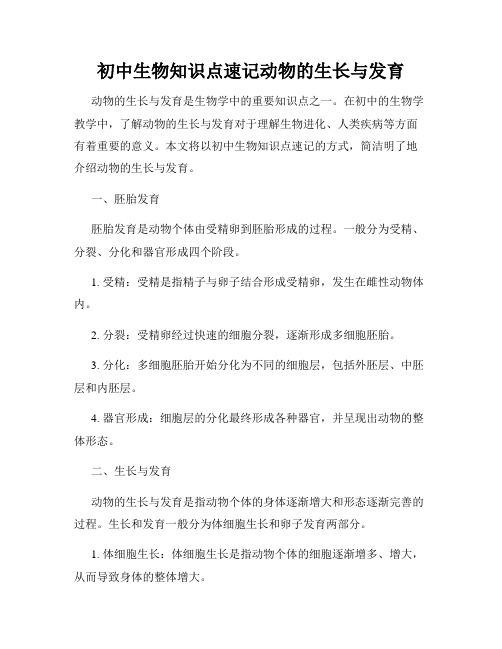 初中生物知识点速记动物的生长与发育

动物的生长与发育是生物学中的重要知识点之一。在初中的生物学教学中，了解动物的生长与发育对于理解生物进化、人类疾病等方面有着重要的意义。本文将以初中生物知识点速记的方式，简洁明了地介绍动物的生长与发育。

一、胚胎发育

胚胎发育是动物个体由受精卵到胚胎形成的过程。一般分为受精、分裂、分化和器官形成四个阶段。

1. 受精：受精是指精子与卵子结合形成受精卵，发生在雌性动物体内。

2. 分裂：受精卵经过快速的细胞分裂，逐渐形成多细胞胚胎。

3. 分化：多细胞胚胎开始分化为不同的细胞层，包括外胚层、中胚层和内胚层。

4. 器官形成：细胞层的分化最终形成各种器官，并呈现出动物的整体形态。

二、生长与发育

动物的生长与发育是指动物个体的身体逐渐增大和形态逐渐完善的过程。生长和发育一般分为体细胞生长和卵子发育两部分。

1. 体细胞生长：体细胞生长是指动物个体的细胞逐渐增多、增大，从而导致身体的整体增大。